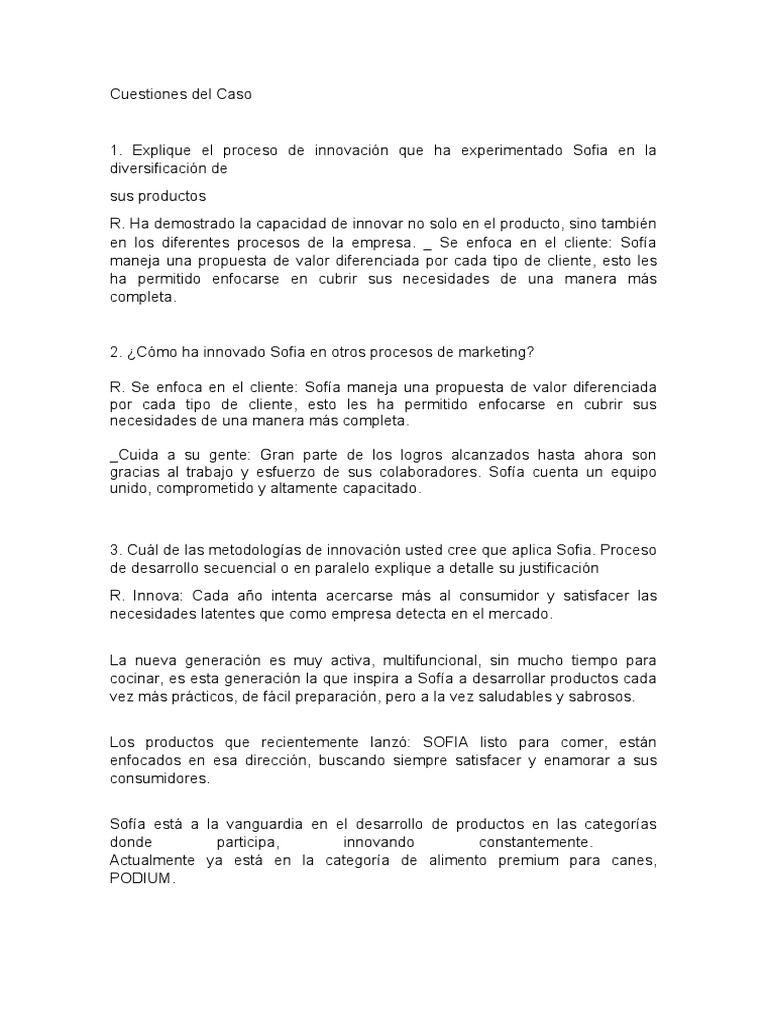 Cuestiones del Caso

1. Explique el proceso de innovación que ha experimentado Sofia en la diversificación de

sus productos

R. Ha demostrado la capacidad de innovar no solo en el producto, sino también en los diferentes procesos de la empresa. _ Se enfoca en el cliente: Sofía maneja una propuesta de valor diferenciada por cada tipo de cliente, esto les ha permitido enfocarse en cubrir sus necesidades de una manera más completa.

2. ¿Cómo ha innovado Sofia en otros procesos de marketing?

R. Se enfoca en el cliente: Sofía maneja una propuesta de valor diferenciada por cada tipo de cliente, esto les ha permitido enfocarse en cubrir sus necesidades de una manera más completa.

_Cuida a su gente: Gran parte de los logros alcanzados hasta ahora son gracias al trabajo y esfuerzo de sus colaboradores. Sofía cuenta un equipo unido, comprometido y altamente capacitado.

3. Cuál de las metodologías de innovación usted cree que aplica Sofia. Proceso de desarrollo secuencial o en paralelo explique a detalle su justificación

R. Innova: Cada año intenta acercarse más al consumidor y satisfacer las necesidades latentes que como empresa detecta en el mercado.

La nueva generación es muy activa, multifuncional, sin mucho tiempo para cocinar, es esta generación la que inspira a Sofía a desarrollar productos cada vez más prácticos, de fácil preparación, pero a la vez saludables y sabrosos.

Los productos que recientemente lanzó: SOFIA listo para comer, están enfocados en esa dirección, buscando siempre satisfacer y enamorar a sus consumidores.

Sofía está a la vanguardia en el desarrollo de productos en las categorías donde participa, innovando constantemente. Actualmente ya está en la categoría de alimento premium para canes, PODIUM.